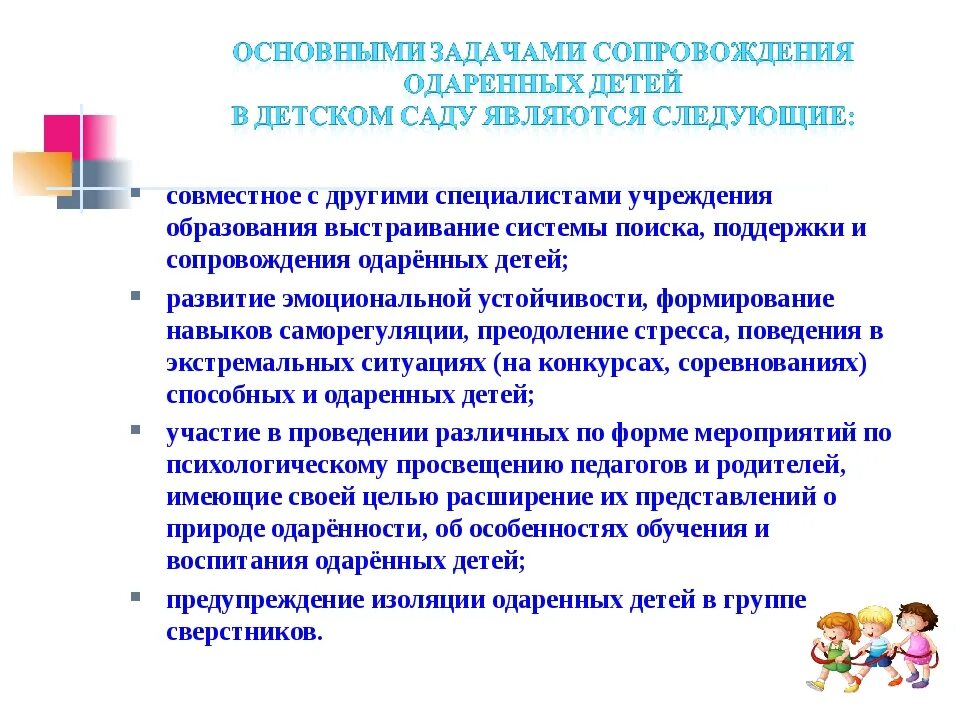 ОСНОВНЫМИ ЗАДАЧАМИ СОПРОВОЖДЕНИЯ ОДАРЕННЫХ ДЕТЕЙ В ДЕТСКОМ САДУ ЯВЛЯЮТСЯ СЛЕДУЮЩИЕ:

- совместное с другими специалистами учреждения образования выстраивание системы поиска, поддержки и сопровождения одарённых детей;
- развитие эмоциональной устойчивости, формирование навыков саморегуляции, преодоление стресса, поведения в экстремальных ситуациях (на конкурсах, соревнованиях) способных и одаренных детей;
- участие в проведении различных по форме мероприятий по психологическому просвещению педагогов и родителей, имеющие своей целью расширение их представлений о природе одарённости, об особенностях обучения и воспитания одарённых детей;
- предупреждение изоляции одаренных детей в группе сверстников.